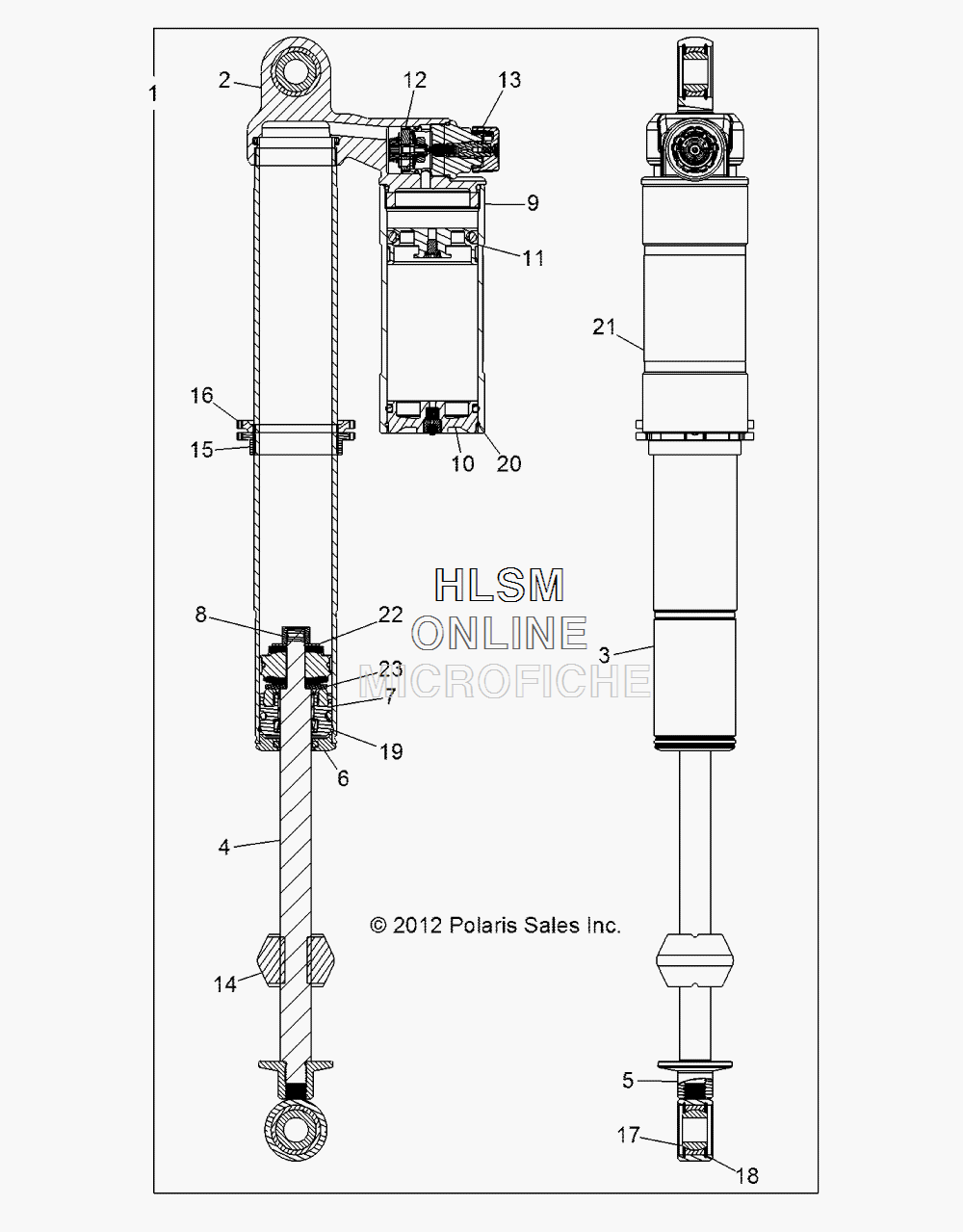 1
2
12
13
9
11
21
16
15
10
20
HLSM
ONLINE
MICROFICHE
8
22
23
7
19
6
3
4
© 2012 Polaris Sales Inc.
14
5
17
18